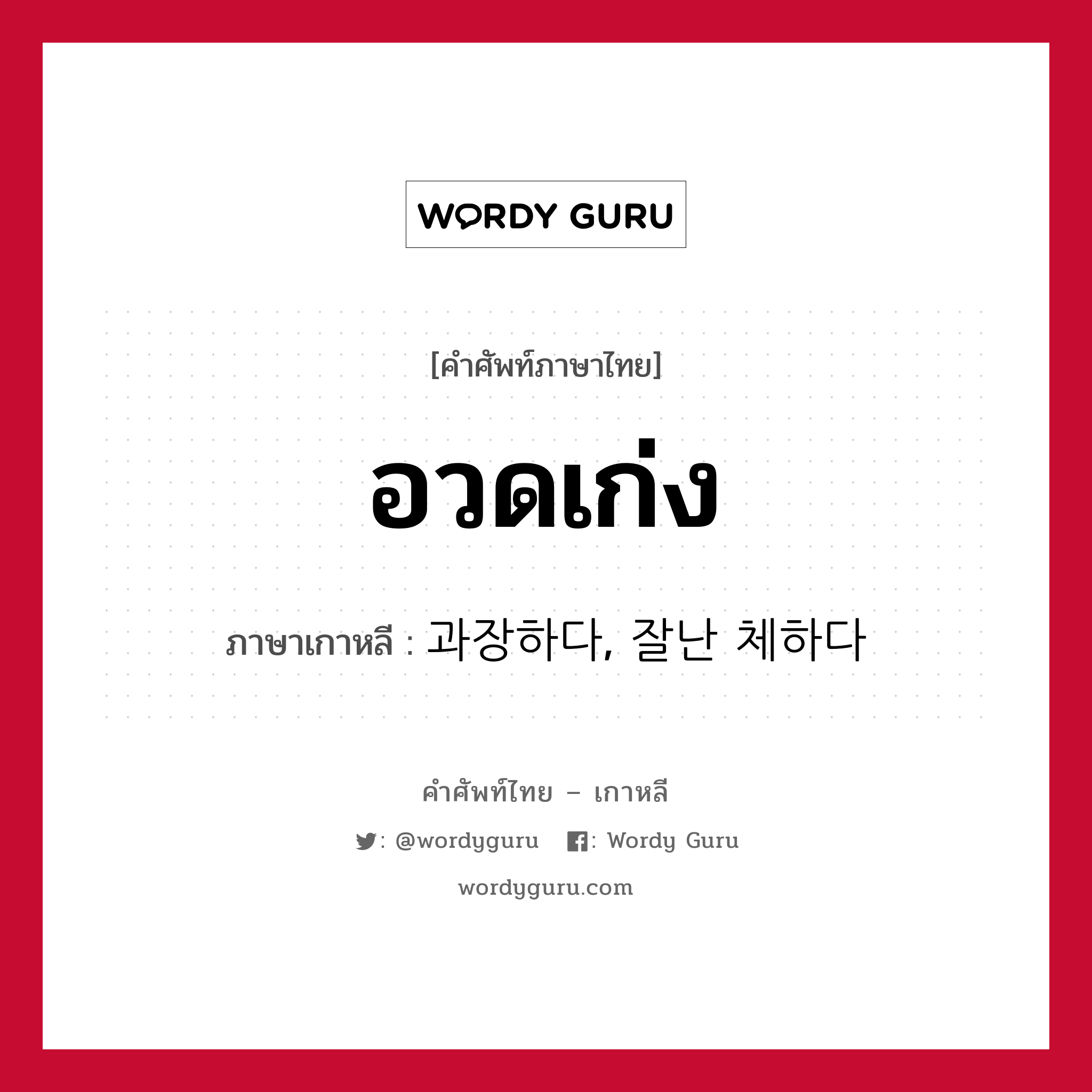 WORDY GURU

[คำศัพท์ภาษาไทย]

อวดเก่ง

ภาษาเกาหลี : 과장하다, 잘난 체하다

คำศัพท์ไทย – เกาหลี

: @wordyguru : Wordy Guru

wordyguru.com